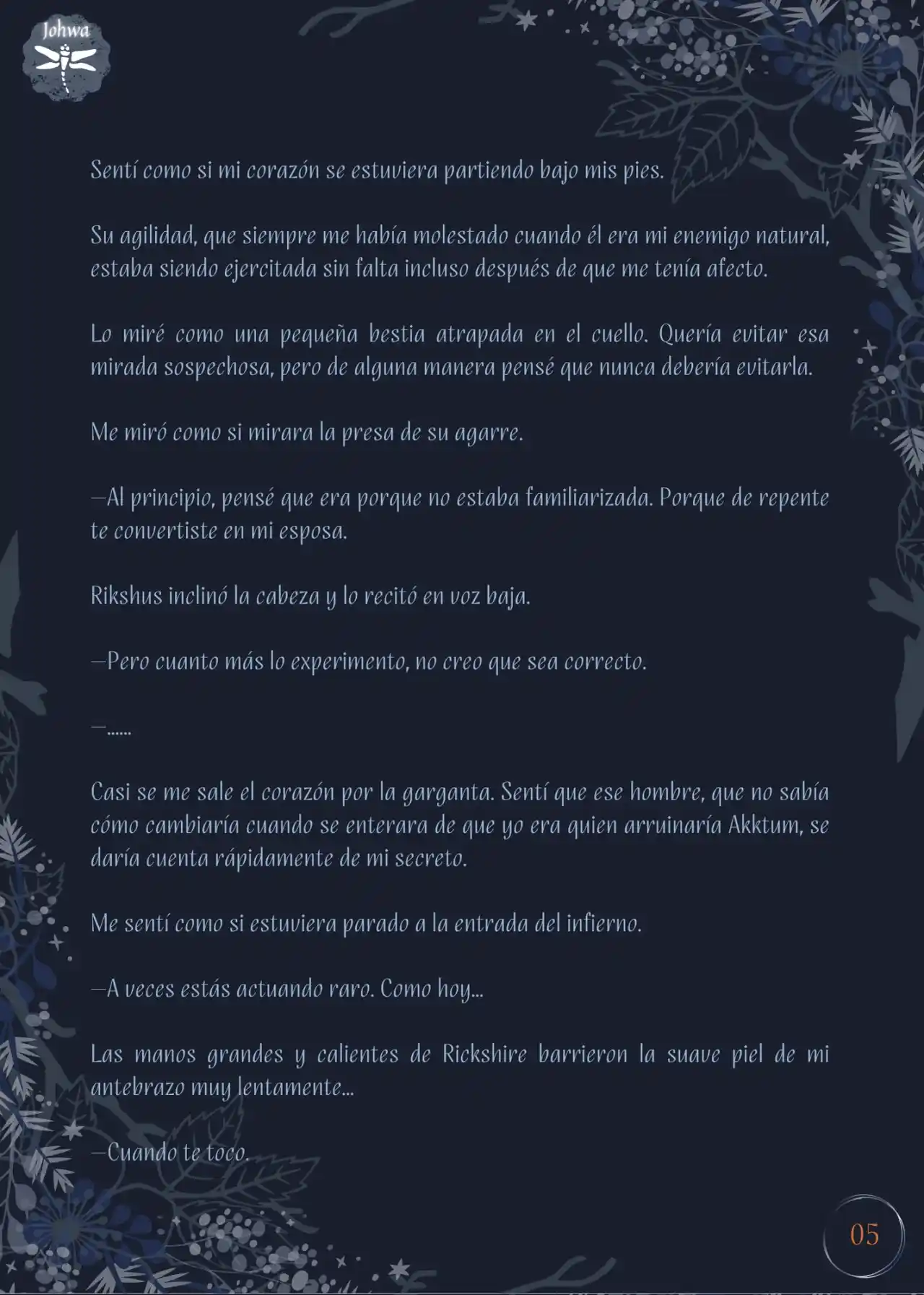 Johwa

Sentí como si mi corazón se estuviera partiendo bajo mis pies.

Su agilidad, que siempre me había molestado cuando él era mi enemigo natural, estaba siendo ejercitada sin falta incluso después de que me tenía afecto.

Lo miré como una pequeña bestia atrapada en el cuello. Quería evitar esa mirada sospechosa, pero de alguna manera pensé que nunca debería evitarla.

Me miró como si mirara la presa de su agarre.

—Al principio, pensé que era porque no estaba familiarizada. Porque de repente te convertiste en mi esposa.

Rikshus inclinó la cabeza y lo recitó en voz baja.

—Pero cuanto más lo experimento, no creo que sea correcto.

—......

Casi se me sale el corazón por la garganta. Sentí que ese hombre, que no sabía cómo cambiaría cuando se enterara de que yo era quien arruinaría Akktum, se daría cuenta rápidamente de mi secreto.

Me sentí como si estuviera parado a la entrada del infierno.

—A veces estás actuando raro. Como hoy...

Las manos grandes y calientes de Rickshire barrieron la suave piel de mi antebrazo muy lentamente...

—Cuando te toco.

05